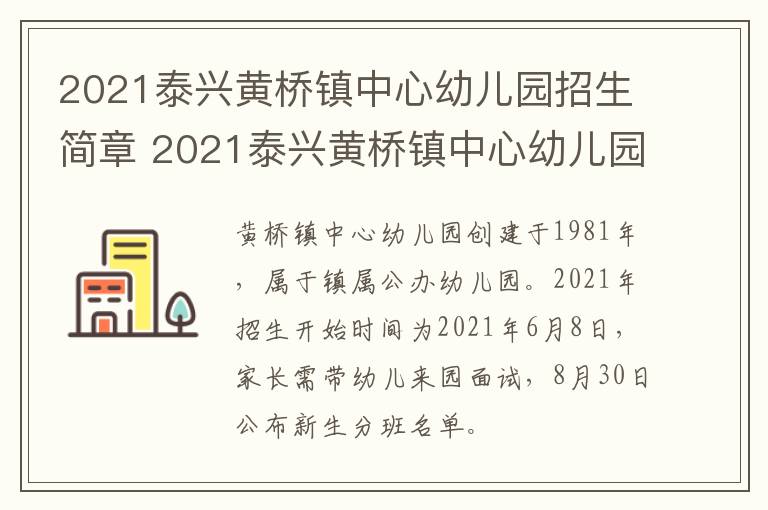 2021泰兴黄桥镇中心幼儿园招生简章 2021泰兴黄桥镇中心幼儿园

黄桥镇中心幼儿园创建于1981年，属于镇属公办幼儿园。2021年招生开始时间为2021年6月8日，家长需带幼儿来园面试，8月30日公布新生分班名单。